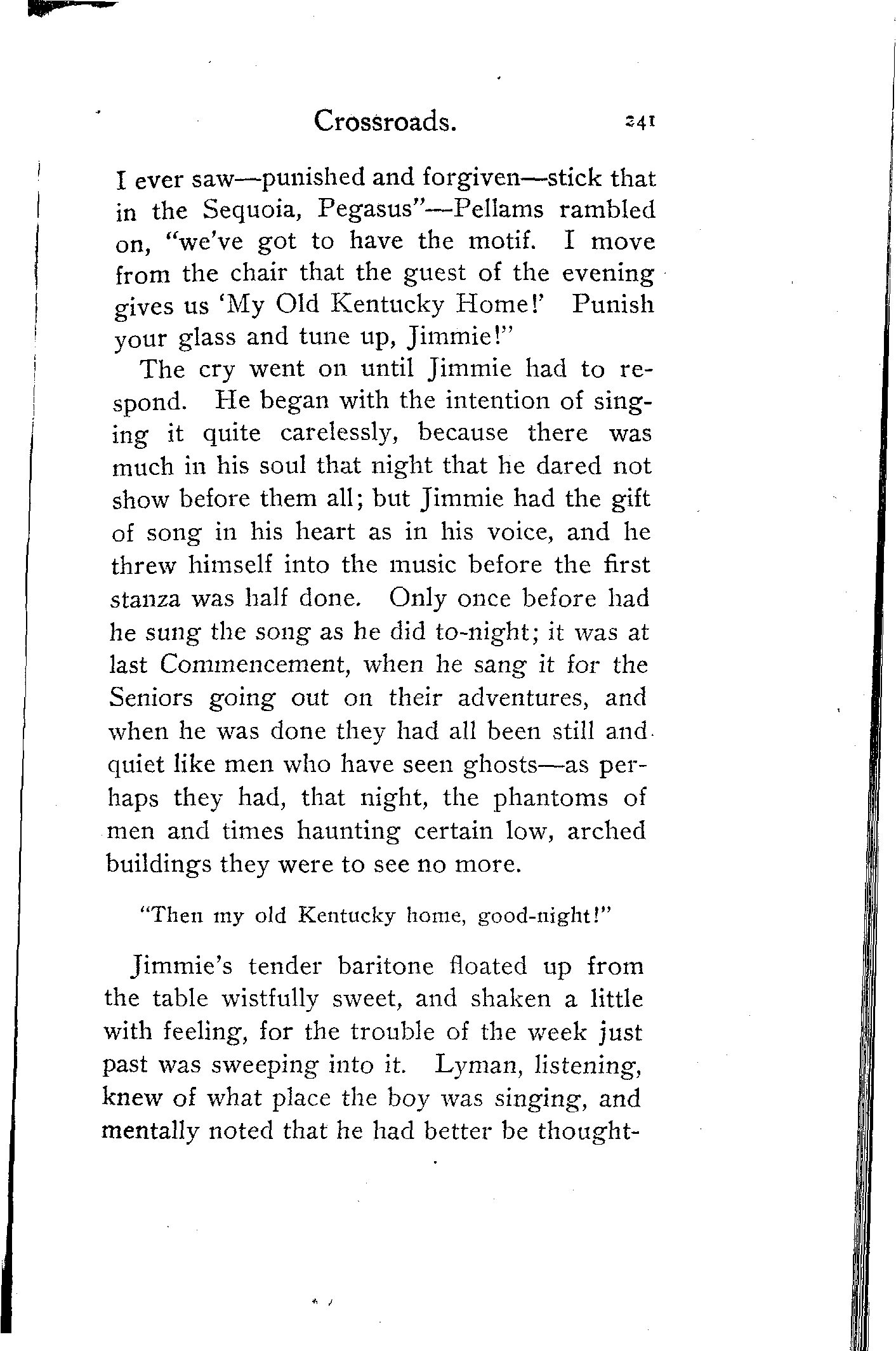 Crossroads. 241

I ever saw—punished and forgiven—stick that in the Sequoia, Pegasus"—Pellams rambled on, "we've got to have the motif. I move from the chair that the guest of the evening gives us 'My Old Kentucky Home!' Punish your glass and tune up, Jimmie!"

The cry went on until Jimmie had to respond. He began with the intention of singing it quite carelessly, because there was much in his soul that night that he dared not show before them all; but Jimmie had the gift of song in his heart as in his voice, and he threw himself into the music before the first stanza was half done. Only once before had he sung the song as he did to-night; it was at last Commencement, when he sang it for the Seniors going out on their adventures, and when he was done they had all been still and quiet like men who have seen ghosts—as perhaps they had, that night, the phantoms of men and times haunting certain low, arched buildings they were to see no more.

"Then my old Kentucky home, good-night!"

Jimmie's tender baritone floated up from the table wistfully sweet, and shaken a little with feeling, for the trouble of the week just past was sweeping into it. Lyman, listening, knew of what place the boy was singing, and mentally noted that he had better be thought-